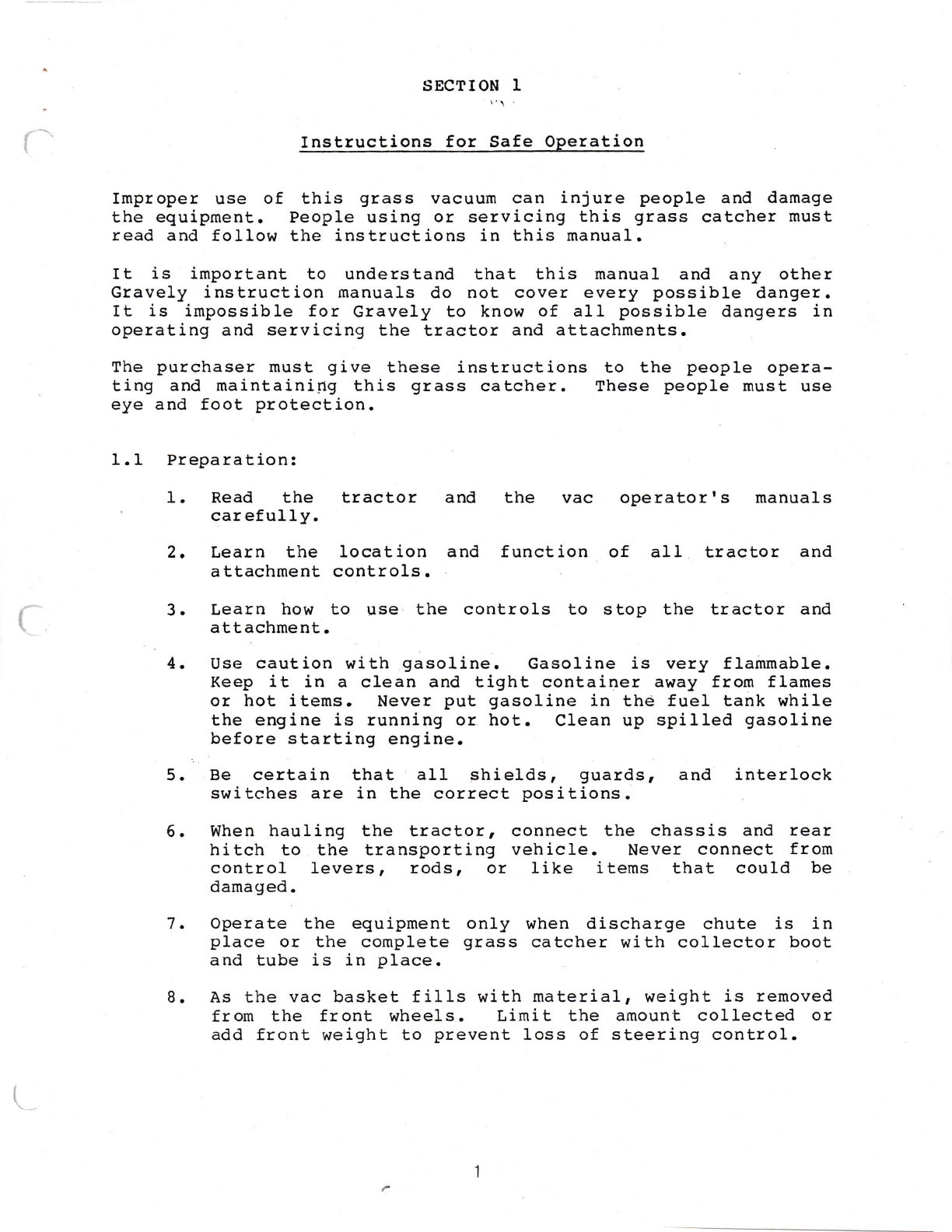 SECTION 1

Instructions for Safe Operation

Improper use of this grass vacuum can injure people and damage the equipment. People using or servicing this grass catcher must read and follow the instructions in this manual.

It is important to understand that this manual and any other Gravely instruction manuals do not cover every possible danger. It is impossible for Gravely to know of all possible dangers in operating and servicing the tractor and attachments.

The purchaser must give these instructions to the people operating and maintaining this grass catcher. These people must use eye and foot protection.

1.1 Preparation:

1. Read the tractor and the vac operator's manuals carefully.

2. Learn the location and function of all tractor and attachment controls.

3. Learn how to use the controls to stop the tractor and attachment.

4. Use caution with gasoline. Gasoline is very flammable. Keep it in a clean and tight container away from flames or hot items. Never put gasoline in the fuel tank while the engine is running or hot. Clean up spilled gasoline before starting engine.

5. Be certain that all shields, guards, and interlock switches are in the correct positions.

6. When hauling the tractor, connect the chassis and rear hitch to the transporting vehicle. Never connect from control levers, rods, or like items that could be damaged.

7. Operate the equipment only when discharge chute is in place or the complete grass catcher with collector boot and tube is in place.

8. As the vac basket fills with material, weight is removed from the front wheels. Limit the amount collected or add front weight to prevent loss of steering control.

1